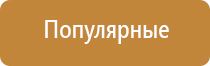 Популярные